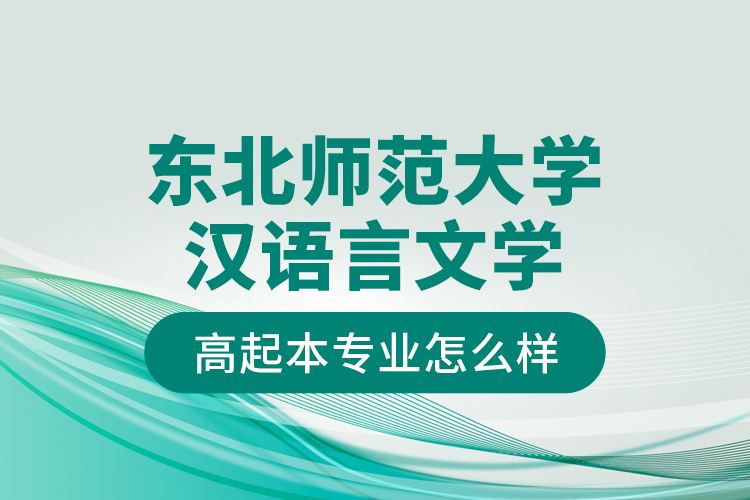 东北师范大学
汉语言文学

高起本专业怎么样